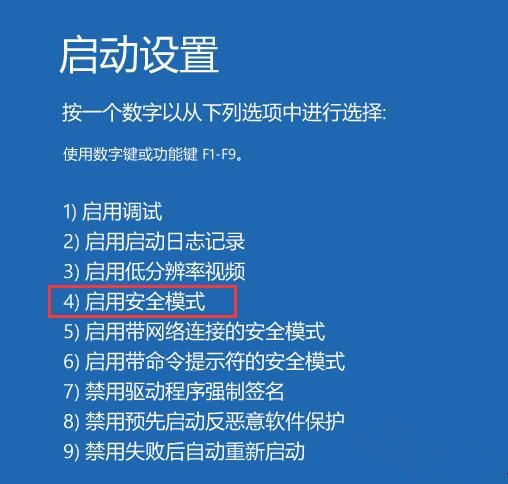 启动设置

按一个数字以从下列选项中进行选择:

使用数字键或功能键 F1-F9。

1) 启用调试
2) 启用启动日志记录
3) 启用低分辨率视频
4) 启用安全模式
5) 启用带网络连接的安全模式
6) 启用带命令提示符的安全模式
7) 禁用驱动程序强制签名
8) 禁用预先启动反恶意软件保护
9) 禁用失败后自动重新启动